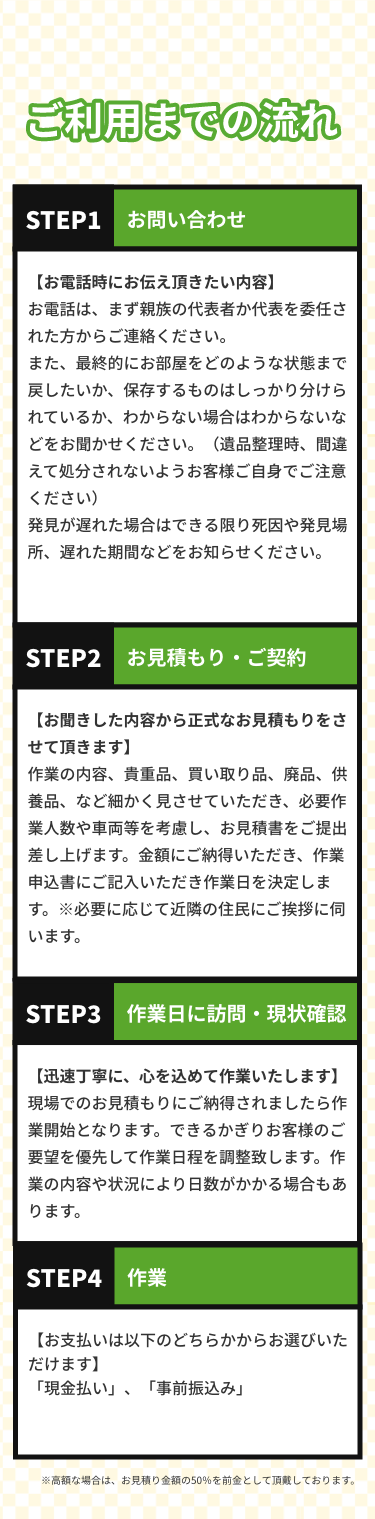 ご利用までの流れ

STEP1 お問い合わせ

【お電話時にお伝え頂きたい内容】
お電話は、まず親族の代表者か代表を委任された方からご連絡ください。
また、最終的にお部屋をどのような状態まで戻したいか、保存するものはしっかり分けられているか、わからない場合はわからないなどをお聞かせください。（遺品整理時、間違えて処分されないようお客様ご自身でご注意ください）
発見が遅れた場合はできる限り死因や発見場所、遅れた期間などをお知らせください。

STEP2 お見積もり・ご契約

【お聞きした内容から正式なお見積もりをさせて頂きます】
作業の内容、貴重品、買い取り品、廃品、供養品、など細かく見させていただき、必要作業人数や車両等を考慮し、お見積書をご提出差し上げます。金額にご納得いただき、作業申込書にご記入いただき作業日を決定します。※必要に応じて近隣の住民にご挨拶に伺います。

STEP3 作業日に訪問・現状確認

【迅速丁寧に、心を込めて作業いたします】
現場でのお見積もりにご納得されましたら作業開始となります。できるかぎりお客様のご要望を優先して作業日程を調整致します。作業の内容や状況により日数がかかる場合もあります。

STEP4 作業

【お支払いは以下のどちらかからお選びいただけます】
「現金払い」、「事前振込み」

※高額な場合は、お見積り金額の50%を前金として頂戴しております。